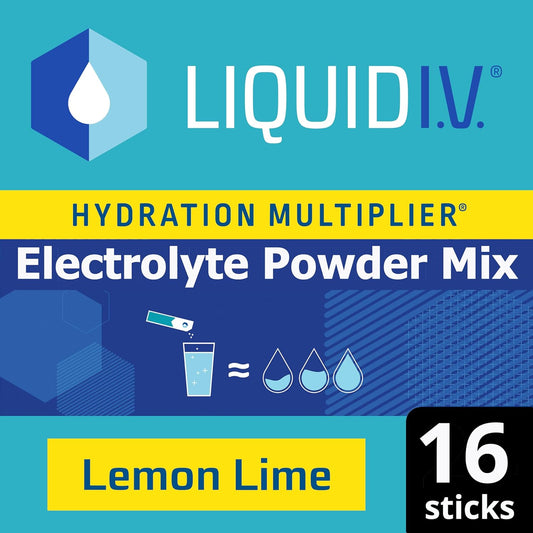 LIQUID I.V.®

HYDRATION MULTIPLIER®

Electrolyte Powder Mix

≈

Lemon Lime

16 sticks